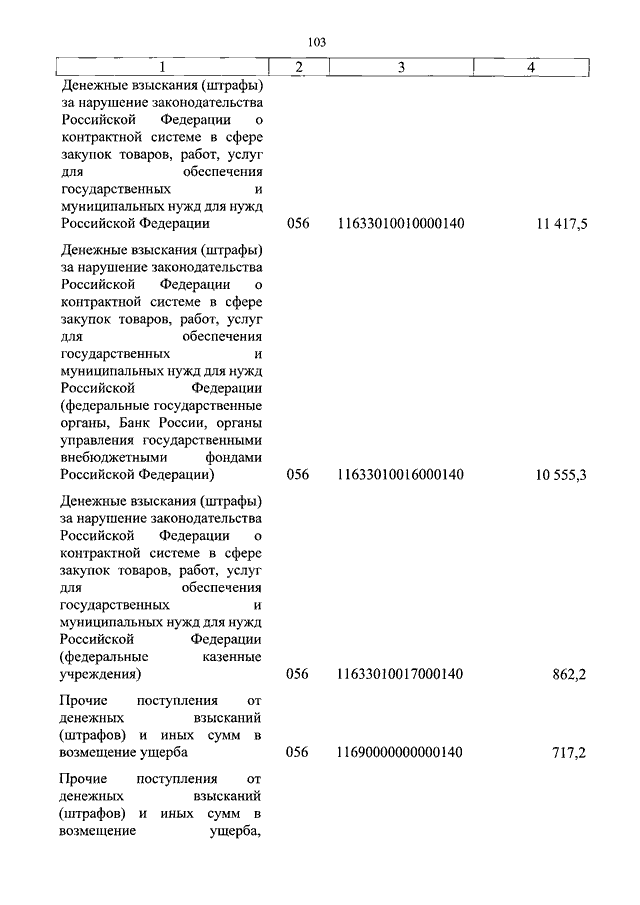 103

| 1 | 2 | 3 | 4 |
|---|---|---|---|
| Денежные взыскания (штрафы) за нарушение законодательства Российской Федерации о контрактной системе в сфере закупок товаров, работ, услуг для обеспечения государственных и муниципальных нужд для нужд Российской Федерации | 056 | 11633010010000140 | 11 417,5 |
| Денежные взыскания (штрафы) за нарушение законодательства Российской Федерации о контрактной системе в сфере закупок товаров, работ, услуг для обеспечения государственных и муниципальных нужд для нужд Российской Федерации (федеральные государственные органы, Банк России, органы управления государственными внебюджетными фондами Российской Федерации) | 056 | 11633010016000140 | 10 555,3 |
| Денежные взыскания (штрафы) за нарушение законодательства Российской Федерации о контрактной системе в сфере закупок товаров, работ, услуг для обеспечения государственных и муниципальных нужд для нужд Российской Федерации (федеральные казенные учреждения) | 056 | 11633010017000140 | 862,2 |
| Прочие поступления от денежных взысканий (штрафов) и иных сумм в возмещение ущерба | 056 | 11690000000000140 | 717,2 |
| Прочие поступления от денежных взысканий (штрафов) и иных сумм в возмещение ущерба, | | | |